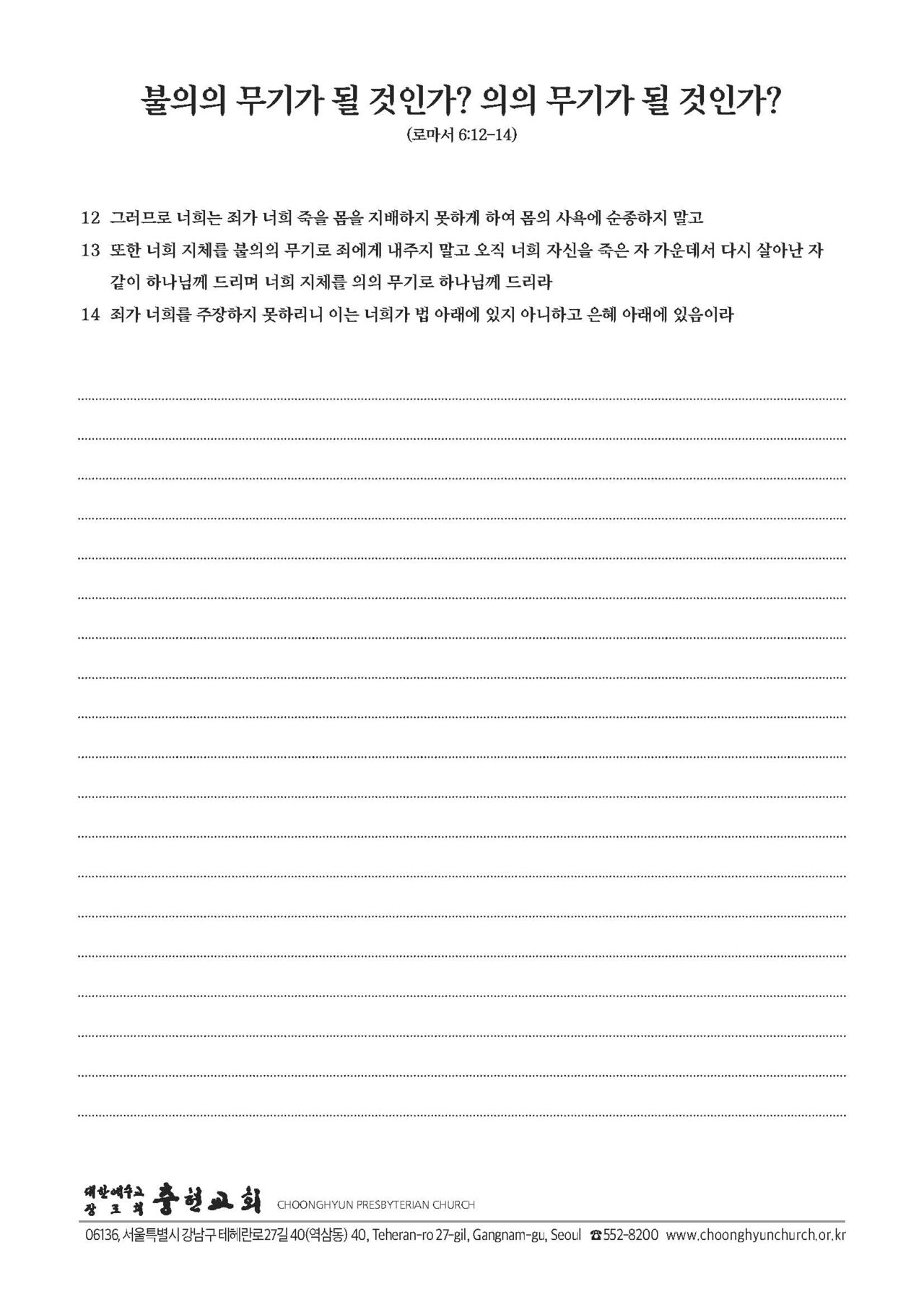 불의의 무기가 될 것인가? 의의 무기가 될 것인가?

(로마서 6:12-14)

12 그러므로 너희는 죄가 너희 죽을 몸을 지배하지 못하게 하여 몸의 사욕에 순종하지 말고

13 또한 너희 지체를 불의의 무기로 죄에게 내주지 말고 오직 너희 자신을 죽은 자 가운데서 다시 살아난 자 같이 하나님께 드리며 너희 지체를 의의 무기로 하나님께 드리라

14 죄가 너희를 주장하지 못하리니 이는 너희가 법 아래에 있지 아니하고 은혜 아래에 있음이라

대한예수교 장로회 충현교회 CHOONGHYUN PRESBYTERIAN CHURCH

06136, 서울특별시 강남구 테헤란로27길 40(역삼동) 40, Teheran-ro 27-gil, Gangnam-gu, Seoul ☎552-8200 www.choonghyunchurch.or.kr